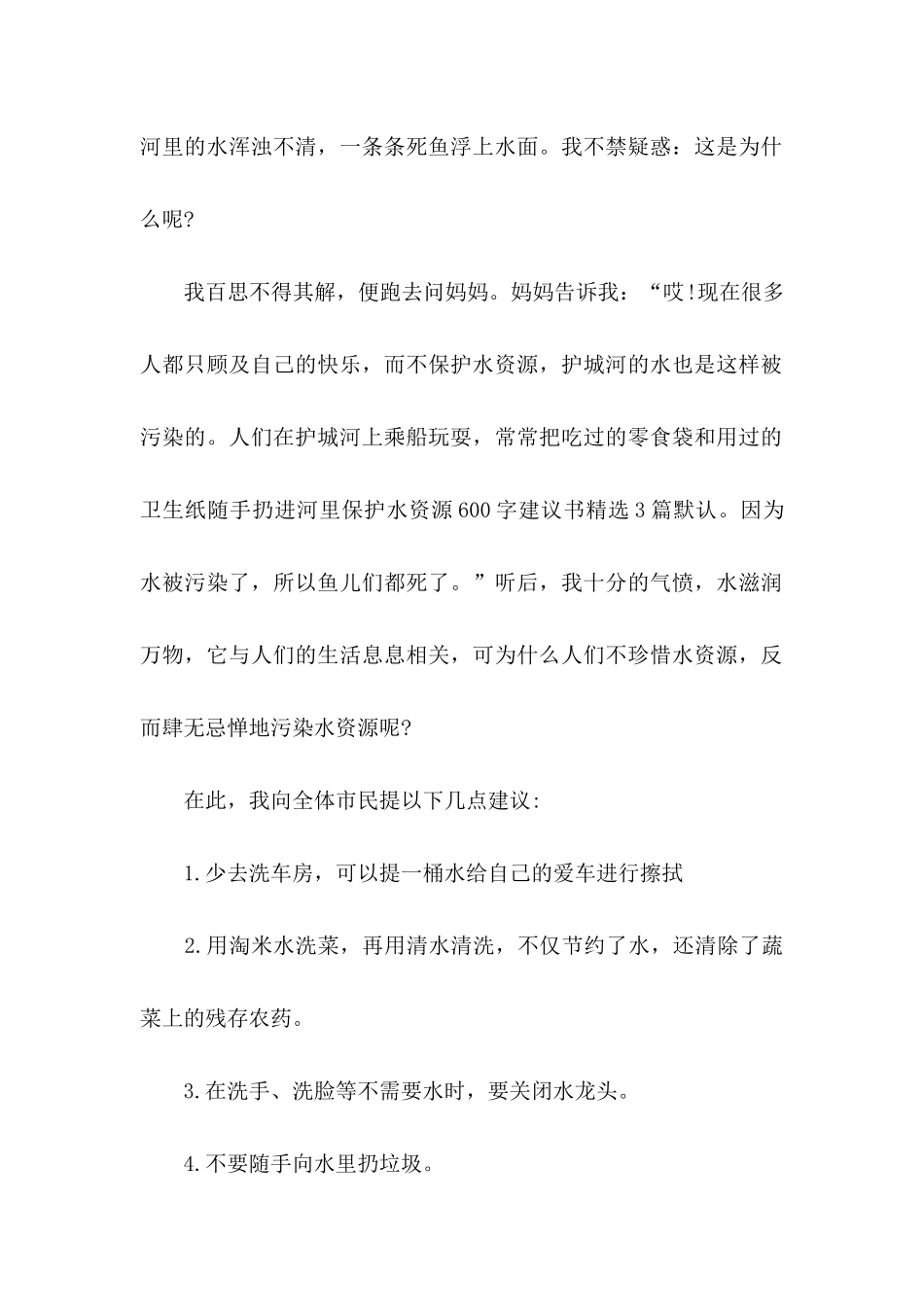 河里的水浑浊不清，一条条死鱼浮上水面。我不禁疑惑：这是为什么呢?

我百思不得其解，便跑去问妈妈。妈妈告诉我：“哎!现在很多人都只顾及自己的快乐，而不保护水资源，护城河的水也是这样被污染的。人们在护城河上乘船玩耍，常常把吃过的零食袋和用过的卫生纸随手扔进河里保护水资源600字建议书精选3篇默认。因为水被污染了，所以鱼儿们都死了。”听后，我十分的气愤，水滋润万物，它与人们的生活息息相关，可为什么人们不珍惜水资源，反而肆无忌惮地污染水资源呢?

在此，我向全体市民提以下几点建议:

1.少去洗车房，可以提一桶水给自己的爱车进行擦拭

2.用淘米水洗菜，再用清水清洗，不仅节约了水，还清除了蔬菜上的残存农药。

3.在洗手、洗脸等不需要水时，要关闭水龙头。

4.不要随手向水里扔垃圾。